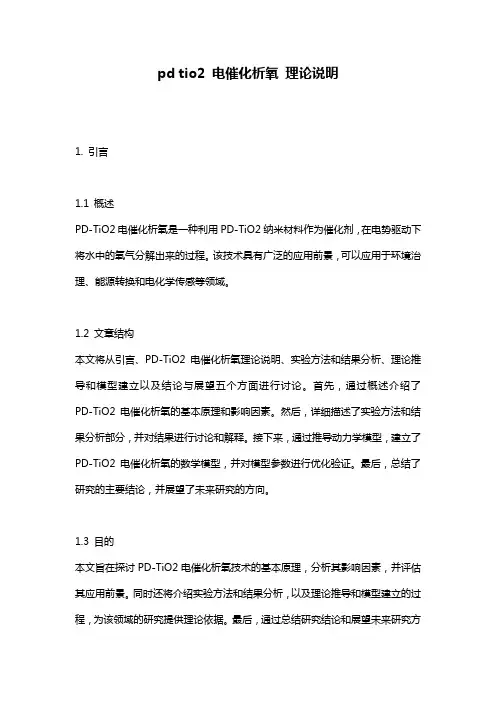 pd tio2 电催化析氧 理论说明

1. 引言

1.1 概述
PD-TiO2 电催化析氧是一种利用 PD-TiO2 纳米材料作为催化剂，在电势驱动下将水中的氧气分解出来的过程。该技术具有广泛的应用前景，可以应用于环境治理、能源转换和电化学传感等领域。

1.2 文章结构
本文将从引言、PD-TiO2 电催化析氧理论说明、实验方法和结果分析、理论推导和模型建立以及结论与展望五个方面进行讨论。首先，通过概述介绍了 PD-TiO2 电催化析氧的基本原理和影响因素。然后，详细描述了实验方法和结果分析部分，并对结果进行讨论和解释。接下来，通过推导动力学模型，建立了 PD-TiO2 电催化析氧的数学模型，并对模型参数进行优化验证。最后，总结了研究的主要结论，并展望了未来研究的方向。

1.3 目的
本文旨在探讨 PD-TiO2 电催化析氧技术的基本原理，分析其影响因素，并评估其应用前景。同时还将介绍实验方法和结果分析，以及理论推导和模型建立的过程，为该领域的研究提供理论依据。最后，通过总结研究结论和展望未来研究方